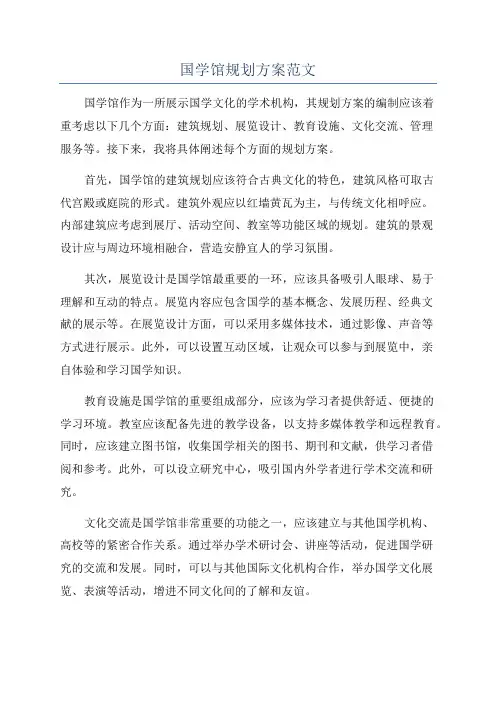 国学馆规划方案范文

国学馆作为一所展示国学文化的学术机构，其规划方案的编制应该着重考虑以下几个方面：建筑规划、展览设计、教育设施、文化交流、管理服务等。接下来，我将具体阐述每个方面的规划方案。

首先，国学馆的建筑规划应该符合古典文化的特色，建筑风格可取古代宫殿或庭院的形式。建筑外观应以红墙黄瓦为主，与传统文化相呼应。内部建筑应考虑到展厅、活动空间、教室等功能区域的规划。建筑的景观设计应与周边环境相融合，营造安静宜人的学习氛围。

其次，展览设计是国学馆最重要的一环，应该具备吸引人眼球、易于理解和互动的特点。展览内容应包含国学的基本概念、发展历程、经典文献的展示等。在展览设计方面，可以采用多媒体技术，通过影像、声音等方式进行展示。此外，可以设置互动区域，让观众可以参与到展览中，亲自体验和学习国学知识。

教育设施是国学馆的重要组成部分，应该为学习者提供舒适、便捷的学习环境。教室应该配备先进的教学设备，以支持多媒体教学和远程教育。同时，应该建立图书馆，收集国学相关的图书、期刊和文献，供学习者借阅和参考。此外，可以设立研究中心，吸引国内外学者进行学术交流和研究。

文化交流是国学馆非常重要的功能之一，应该建立与其他国学机构、高校等的紧密合作关系。通过举办学术研讨会、讲座等活动，促进国学研究的交流和发展。同时，可以与其他国际文化机构合作，举办国学文化展览、表演等活动，增进不同文化间的了解和友谊。